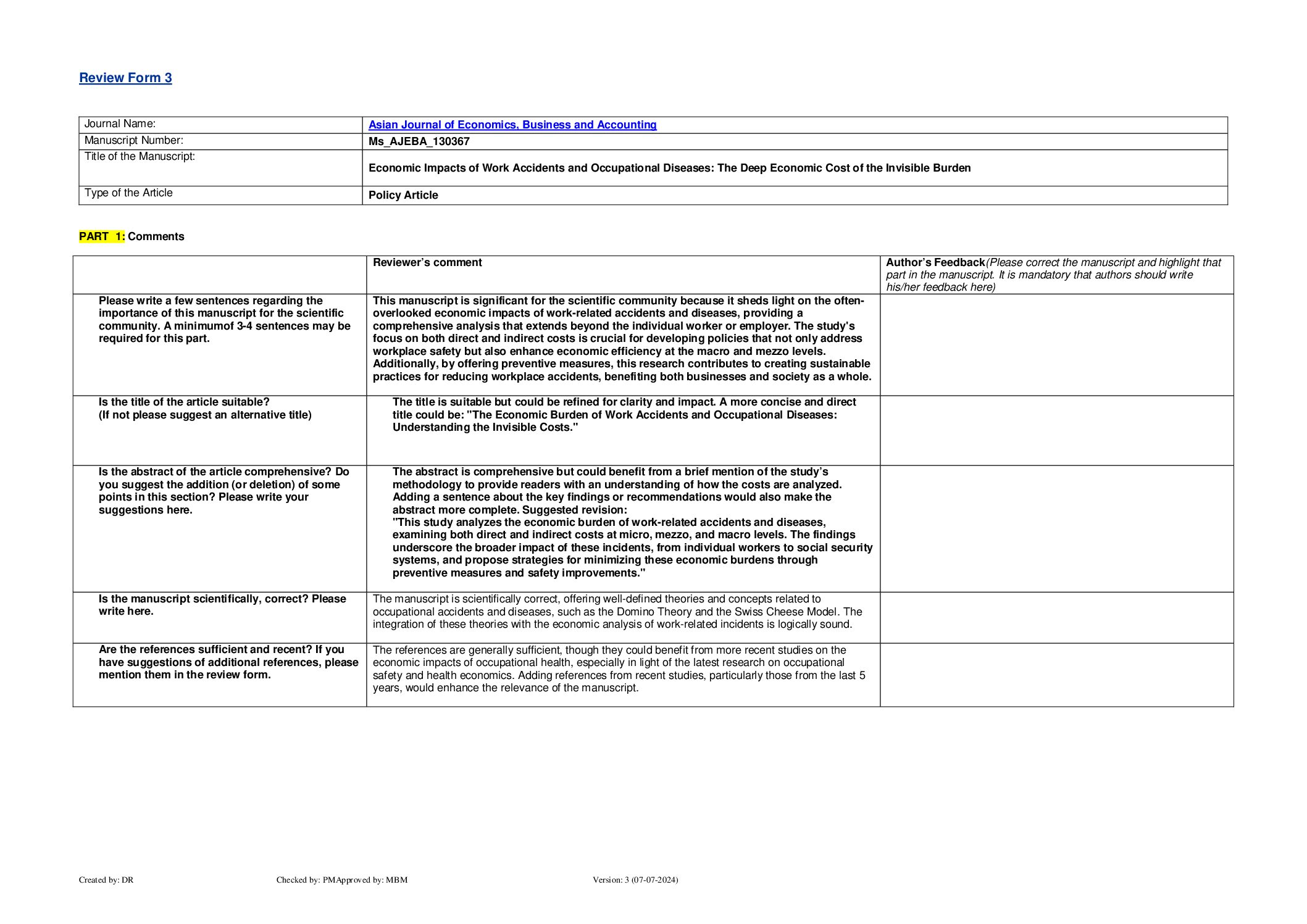 Review Form 3

| Journal Name: | Asian Journal of Economics, Business and Accounting |
|---|---|
| Manuscript Number: | Ms_AJEBA_130367 |
| Title of the Manuscript: | Economic Impacts of Work Accidents and Occupational Diseases: The Deep Economic Cost of the Invisible Burden |
| Type of the Article | Policy Article |

PART 1: Comments

| | Reviewer's comment | Author's Feedback(Please correct the manuscript and highlight that part in the manuscript. It is mandatory that authors should write his/her feedback here) |
|---|---|---|
| Please write a few sentences regarding the importance of this manuscript for the scientific community. A minimumof 3-4 sentences may be required for this part. | This manuscript is significant for the scientific community because it sheds light on the often-overlooked economic impacts of work-related accidents and diseases, providing a comprehensive analysis that extends beyond the individual worker or employer. The study's focus on both direct and indirect costs is crucial for developing policies that not only address workplace safety but also enhance economic efficiency at the macro and mezzo levels. Additionally, by offering preventive measures, this research contributes to creating sustainable practices for reducing workplace accidents, benefiting both businesses and society as a whole. | |
| Is the title of the article suitable? (If not please suggest an alternative title) | The title is suitable but could be refined for clarity and impact. A more concise and direct title could be: "The Economic Burden of Work Accidents and Occupational Diseases: Understanding the Invisible Costs." | |
| Is the abstract of the article comprehensive? Do you suggest the addition (or deletion) of some points in this section? Please write your suggestions here. | The abstract is comprehensive but could benefit from a brief mention of the study's methodology to provide readers with an understanding of how the costs are analyzed. Adding a sentence about the key findings or recommendations would also make the abstract more complete. Suggested revision: "This study analyzes the economic burden of work-related accidents and diseases, examining both direct and indirect costs at micro, mezzo, and macro levels. The findings underscore the broader impact of these incidents, from individual workers to social security systems, and propose strategies for minimizing these economic burdens through preventive measures and safety improvements." | |
| Is the manuscript scientifically, correct? Please write here. | The manuscript is scientifically correct, offering well-defined theories and concepts related to occupational accidents and diseases, such as the Domino Theory and the Swiss Cheese Model. The integration of these theories with the economic analysis of work-related incidents is logically sound. | |
| Are the references sufficient and recent? If you have suggestions of additional references, please mention them in the review form. | The references are generally sufficient, though they could benefit from more recent studies on the economic impacts of occupational health, especially in light of the latest research on occupational safety and health economics. Adding references from recent studies, particularly those from the last 5 years, would enhance the relevance of the manuscript. | |

Created by: DR Checked by: PMApproved by: MBM Version: 3 (07-07-2024)